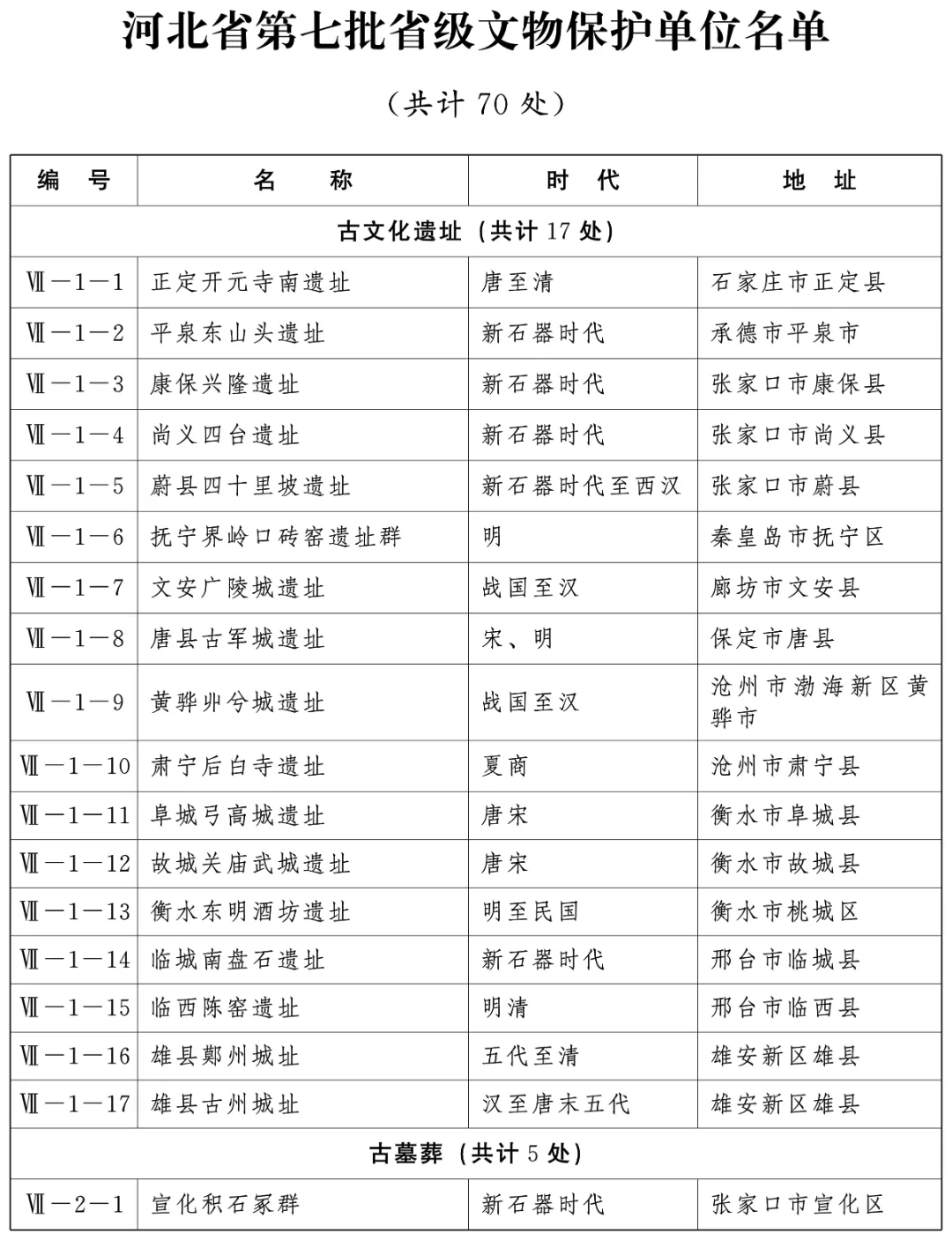 河北省第七批省级文物保护单位名单

（共计 70 处）

| 编　号 | 名　　称 | 时　代 | 地　址 |
|---|---|---|---|
| 古文化遗址（共计 17 处） | | | |
| Ⅶ—1—1 | 正定开元寺南遗址 | 唐至清 | 石家庄市正定县 |
| Ⅶ—1—2 | 平泉东山头遗址 | 新石器时代 | 承德市平泉市 |
| Ⅶ—1—3 | 康保兴隆遗址 | 新石器时代 | 张家口市康保县 |
| Ⅶ—1—4 | 尚义四台遗址 | 新石器时代 | 张家口市尚义县 |
| Ⅶ—1—5 | 蔚县四十里坡遗址 | 新石器时代至西汉 | 张家口市蔚县 |
| Ⅶ—1—6 | 抚宁界岭口砖窑遗址群 | 明 | 秦皇岛市抚宁区 |
| Ⅶ—1—7 | 文安广陵城遗址 | 战国至汉 | 廊坊市文安县 |
| Ⅶ—1—8 | 唐县古军城遗址 | 宋、明 | 保定市唐县 |
| Ⅶ—1—9 | 黄骅丱兮城遗址 | 战国至汉 | 沧州市渤海新区黄骅市 |
| Ⅶ—1—10 | 肃宁后白寺遗址 | 夏商 | 沧州市肃宁县 |
| Ⅶ—1—11 | 阜城弓高城遗址 | 唐宋 | 衡水市阜城县 |
| Ⅶ—1—12 | 故城关庙武城遗址 | 唐宋 | 衡水市故城县 |
| Ⅶ—1—13 | 衡水东明酒坊遗址 | 明至民国 | 衡水市桃城区 |
| Ⅶ—1—14 | 临城南盘石遗址 | 新石器时代 | 邢台市临城县 |
| Ⅶ—1—15 | 临西陈窑遗址 | 明清 | 邢台市临西县 |
| Ⅶ—1—16 | 雄县鄚州城址 | 五代至清 | 雄安新区雄县 |
| Ⅶ—1—17 | 雄县古州城址 | 汉至唐末五代 | 雄安新区雄县 |
| 古墓葬（共计 5 处） | | | |
| Ⅶ—2—1 | 宣化积石冢群 | 新石器时代 | 张家口市宣化区 |